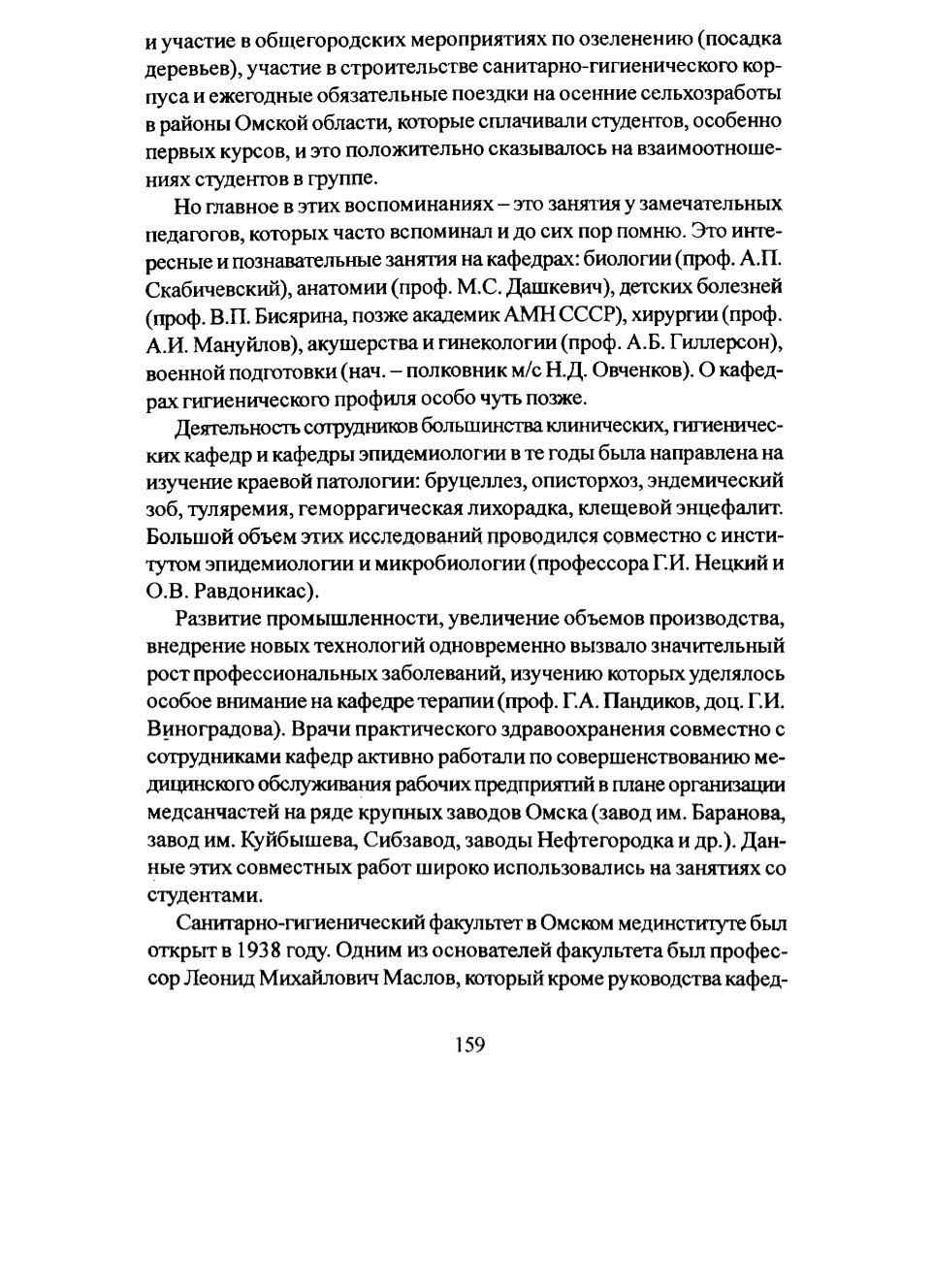 и участие в общегородских мероприятиях по озеленению (посадка деревьев), участие в строительстве санитарно-гигиенического корпуса и ежегодные обязательные поездки на осенние сельхозработы в районы Омской области, которые сплачивали студентов, особенно первых курсов, и это положительно сказывалось на взаимоотношениях студентов в группе.

Но главное в этих воспоминаниях – это занятия у замечательных педагогов, которых часто вспоминал и до сих пор помню. Это интересные и познавательные занятия на кафедрах: биологии (проф. А.П. Скабичевский), анатомии (проф. М.С. Дашкевич), детских болезней (проф. В.П. Бисярина, позже академик АМН СССР), хирургии (проф. А.И. Мануйлов), акушерства и гинекологии (проф. А.Б. Гиллерсон), военной подготовки (нач. – полковник м/с Н.Д. Овченков). О кафедрах гигиенического профиля особо чуть позже.

Деятельность сотрудников большинства клинических, гигиенических кафедр и кафедры эпидемиологии в те годы была направлена на изучение краевой патологии: бруцеллез, описторхоз, эндемический зоб, туляремия, геморрагическая лихорадка, клещевой энцефалит. Большой объем этих исследований проводился совместно с институтом эпидемиологии и микробиологии (профессора Г.И. Нецкий и О.В. Равдоникас).

Развитие промышленности, увеличение объемов производства, внедрение новых технологий одновременно вызвало значительный рост профессиональных заболеваний, изучению которых уделялось особое внимание на кафедре терапии (проф. Г.А. Пандиков, доц. Г.И. Виноградова). Врачи практического здравоохранения совместно с сотрудниками кафедр активно работали по совершенствованию медицинского обслуживания рабочих предприятий в плане организации медсанчастей на ряде крупных заводов Омска (завод им. Баранова, завод им. Куйбышева, Сибзавод, заводы Нефтегородка и др.). Данные этих совместных работ широко использовались на занятиях со студентами.

Санитарно-гигиенический факультет в Омском мединституте был открыт в 1938 году. Одним из основателей факультета был профессор Леонид Михайлович Маслов, который кроме руководства кафед-

159